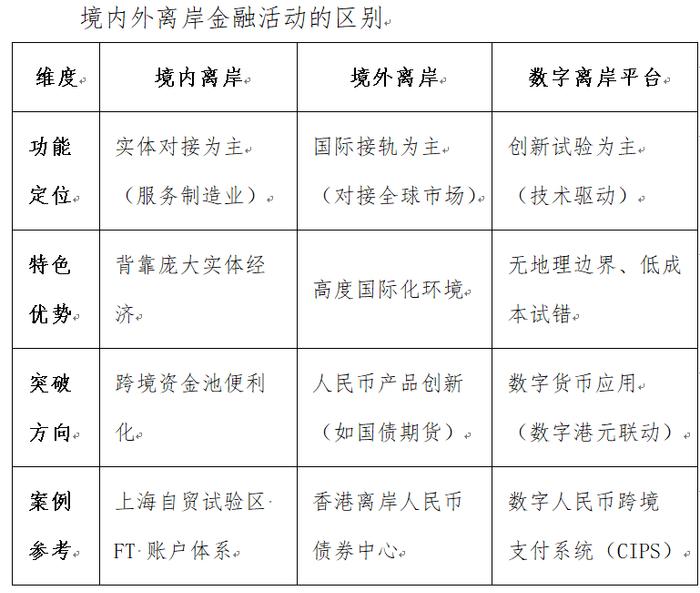 境内外离岸金融活动的区别

| 维度 | 境内离岸 | 境外离岸 | 数字离岸平台 |
|---|---|---|---|
| 功能定位 | 实体对接为主（服务制造业） | 国际接轨为主（对接全球市场） | 创新试验为主（技术驱动） |
| 特色优势 | 背靠庞大实体经济 | 高度国际化环境 | 无地理边界、低成本试错 |
| 突破方向 | 跨境资金池便利化 | 人民币产品创新（如国债期货） | 数字货币应用（数字港元联动） |
| 案例参考 | 上海自贸试验区 FT 账户体系 | 香港离岸人民币债券中心 | 数字人民币跨境支付系统（CIPS） |